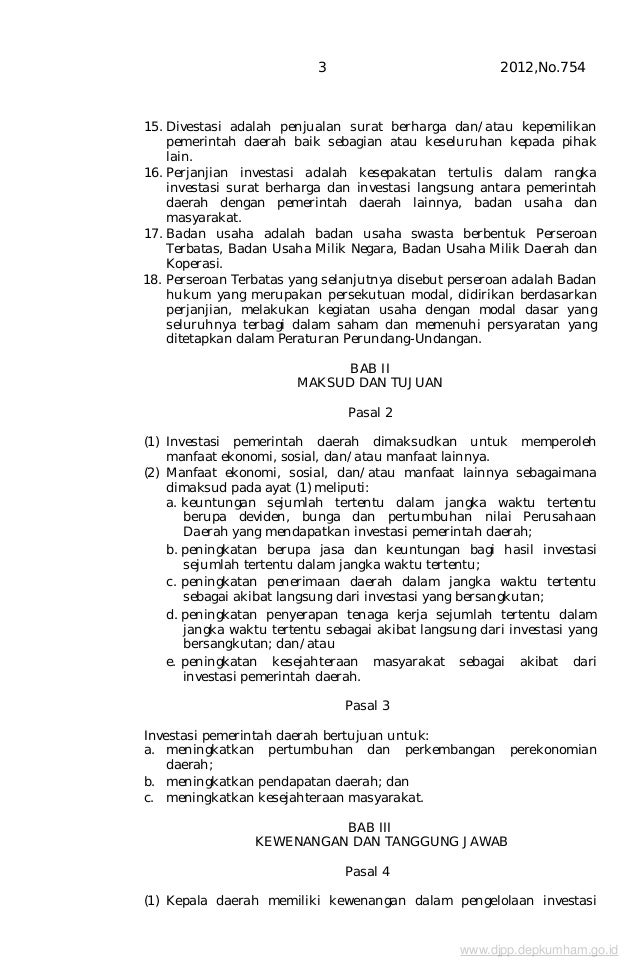 3 2012,No.754

15. Divestasi adalah penjualan surat berharga dan/atau kepemilikan pemerintah daerah baik sebagian atau keseluruhan kepada pihak lain.
16. Perjanjian investasi adalah kesepakatan tertulis dalam rangka investasi surat berharga dan investasi langsung antara pemerintah daerah dengan pemerintah daerah lainnya, badan usaha dan masyarakat.
17. Badan usaha adalah badan usaha swasta berbentuk Perseroan Terbatas, Badan Usaha Milik Negara, Badan Usaha Milik Daerah dan Koperasi.
18. Perseroan Terbatas yang selanjutnya disebut perseroan adalah Badan hukum yang merupakan persekutuan modal, didirikan berdasarkan perjanjian, melakukan kegiatan usaha dengan modal dasar yang seluruhnya terbagi dalam saham dan memenuhi persyaratan yang ditetapkan dalam Peraturan Perundang-Undangan.

BAB II
MAKSUD DAN TUJUAN

Pasal 2

(1) Investasi pemerintah daerah dimaksudkan untuk memperoleh manfaat ekonomi, sosial, dan/atau manfaat lainnya.
(2) Manfaat ekonomi, sosial, dan/atau manfaat lainnya sebagaimana dimaksud pada ayat (1) meliputi:
a. keuntungan sejumlah tertentu dalam jangka waktu tertentu berupa deviden, bunga dan pertumbuhan nilai Perusahaan Daerah yang mendapatkan investasi pemerintah daerah;
b. peningkatan berupa jasa dan keuntungan bagi hasil investasi sejumlah tertentu dalam jangka waktu tertentu;
c. peningkatan penerimaan daerah dalam jangka waktu tertentu sebagai akibat langsung dari investasi yang bersangkutan;
d. peningkatan penyerapan tenaga kerja sejumlah tertentu dalam jangka waktu tertentu sebagai akibat langsung dari investasi yang bersangkutan; dan/atau
e. peningkatan kesejahteraan masyarakat sebagai akibat dari investasi pemerintah daerah.

Pasal 3

Investasi pemerintah daerah bertujuan untuk:
a. meningkatkan pertumbuhan dan perkembangan perekonomian daerah;
b. meningkatkan pendapatan daerah; dan
c. meningkatkan kesejahteraan masyarakat.

BAB III
KEWENANGAN DAN TANGGUNG JAWAB

Pasal 4

(1) Kepala daerah memiliki kewenangan dalam pengelolaan investasi

www.djpp.depkumham.go.id